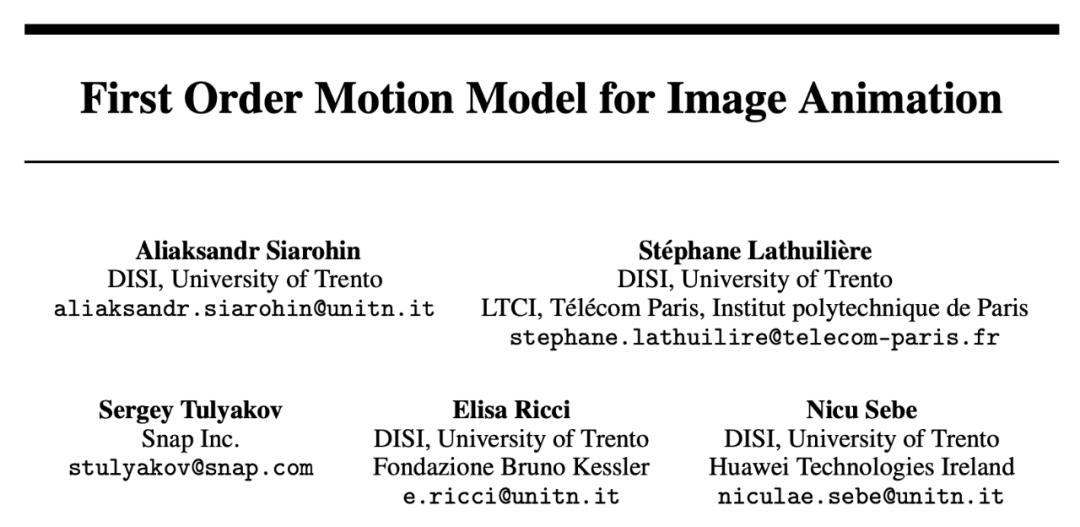 First Order Motion Model for Image Animation

Aliaksandr Siarohin
DISI, University of Trento
aliaksandr.siarohin@unitn.it

Stéphane Lathuilière
DISI, University of Trento
LTCI, Télécom Paris, Institut polytechnique de Paris
stephane.lathuilire@telecom-paris.fr

Sergey Tulyakov
Snap Inc.
stulyakov@snap.com

Elisa Ricci
DISI, University of Trento
Fondazione Bruno Kessler
e.ricci@unitn.it

Nicu Sebe
DISI, University of Trento
Huawei Technologies Ireland
niculae.sebe@unitn.it